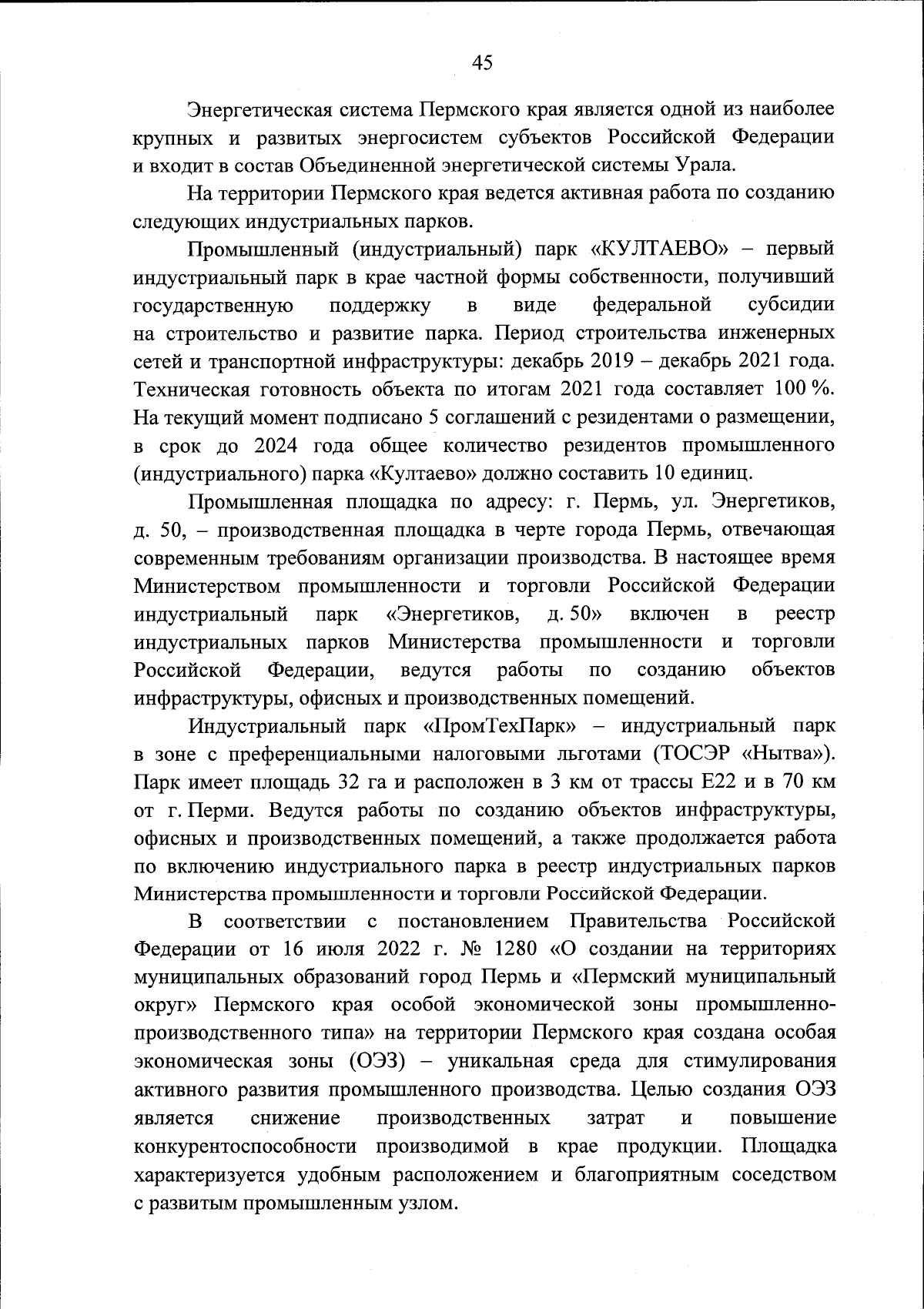 45

Энергетическая система Пермского края является одной из наиболее крупных и развитых энергосистем субъектов Российской Федерации и входит в состав Объединенной энергетической системы Урала.

На территории Пермского края ведется активная работа по созданию следующих индустриальных парков.

Промышленный (индустриальный) парк «КУЛТАЕВО» – первый индустриальный парк в крае частной формы собственности, получивший государственную поддержку в виде федеральной субсидии на строительство и развитие парка. Период строительства инженерных сетей и транспортной инфраструктуры: декабрь 2019 – декабрь 2021 года. Техническая готовность объекта по итогам 2021 года составляет 100 %. На текущий момент подписано 5 соглашений с резидентами о размещении, в срок до 2024 года общее количество резидентов промышленного (индустриального) парка «Култаево» должно составить 10 единиц.

Промышленная площадка по адресу: г. Пермь, ул. Энергетиков, д. 50, – производственная площадка в черте города Пермь, отвечающая современным требованиям организации производства. В настоящее время Министерством промышленности и торговли Российской Федерации индустриальный парк «Энергетиков, д. 50» включен в реестр индустриальных парков Министерства промышленности и торговли Российской Федерации, ведутся работы по созданию объектов инфраструктуры, офисных и производственных помещений.

Индустриальный парк «ПромТехПарк» – индустриальный парк в зоне с преференциальными налоговыми льготами (ТОСЭР «Нытва»). Парк имеет площадь 32 га и расположен в 3 км от трассы Е22 и в 70 км от г. Перми. Ведутся работы по созданию объектов инфраструктуры, офисных и производственных помещений, а также продолжается работа по включению индустриального парка в реестр индустриальных парков Министерства промышленности и торговли Российской Федерации.

В соответствии с постановлением Правительства Российской Федерации от 16 июля 2022 г. № 1280 «О создании на территориях муниципальных образований город Пермь и «Пермский муниципальный округ» Пермского края особой экономической зоны промышленно-производственного типа» на территории Пермского края создана особая экономическая зоны (ОЭЗ) – уникальная среда для стимулирования активного развития промышленного производства. Целью создания ОЭЗ является снижение производственных затрат и повышение конкурентоспособности производимой в крае продукции. Площадка характеризуется удобным расположением и благоприятным соседством с развитым промышленным узлом.